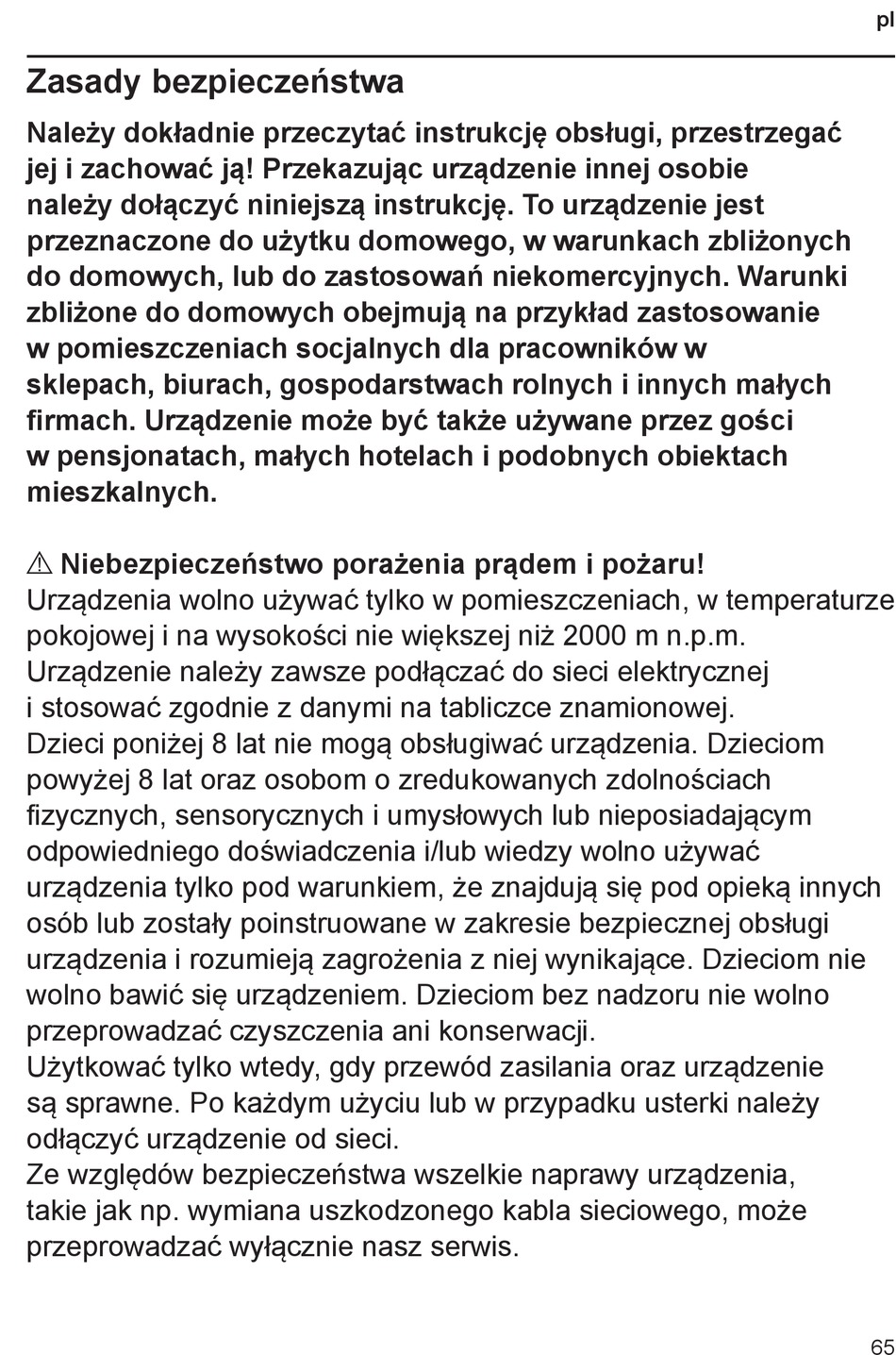 pl

Zasady bezpieczeństwa

Należy dokładnie przeczytać instrukcję obsługi, przestrzegać jej i zachować ją! Przekazując urządzenie innej osobie należy dołączyć niniejszą instrukcję. To urządzenie jest przeznaczone do użytku domowego, w warunkach zbliżonych do domowych, lub do zastosowań niekomercyjnych. Warunki zbliżone do domowych obejmują na przykład zastosowanie w pomieszczeniach socjalnych dla pracowników w sklepach, biurach, gospodarstwach rolnych i innych małych firmach. Urządzenie może być także używane przez gości w pensjonatach, małych hotelach i podobnych obiektach mieszkalnych.

⚠ Niebezpieczeństwo porażenia prądem i pożaru!
Urządzenia wolno używać tylko w pomieszczeniach, w temperaturze pokojowej i na wysokości nie większej niż 2000 m n.p.m.
Urządzenie należy zawsze podłączać do sieci elektrycznej i stosować zgodnie z danymi na tabliczce znamionowej.
Dzieci poniżej 8 lat nie mogą obsługiwać urządzenia. Dzieciom powyżej 8 lat oraz osobom o zredukowanych zdolnościach fizycznych, sensorycznych i umysłowych lub nieposiadającym odpowiedniego doświadczenia i/lub wiedzy wolno używać urządzenia tylko pod warunkiem, że znajdują się pod opieką innych osób lub zostały poinstruowane w zakresie bezpiecznej obsługi urządzenia i rozumieją zagrożenia z niej wynikające. Dzieciom nie wolno bawić się urządzeniem. Dzieciom bez nadzoru nie wolno przeprowadzać czyszczenia ani konserwacji.
Użytkować tylko wtedy, gdy przewód zasilania oraz urządzenie są sprawne. Po każdym użyciu lub w przypadku usterki należy odłączyć urządzenie od sieci.
Ze względów bezpieczeństwa wszelkie naprawy urządzenia, takie jak np. wymiana uszkodzonego kabla sieciowego, może przeprowadzać wyłącznie nasz serwis.

65